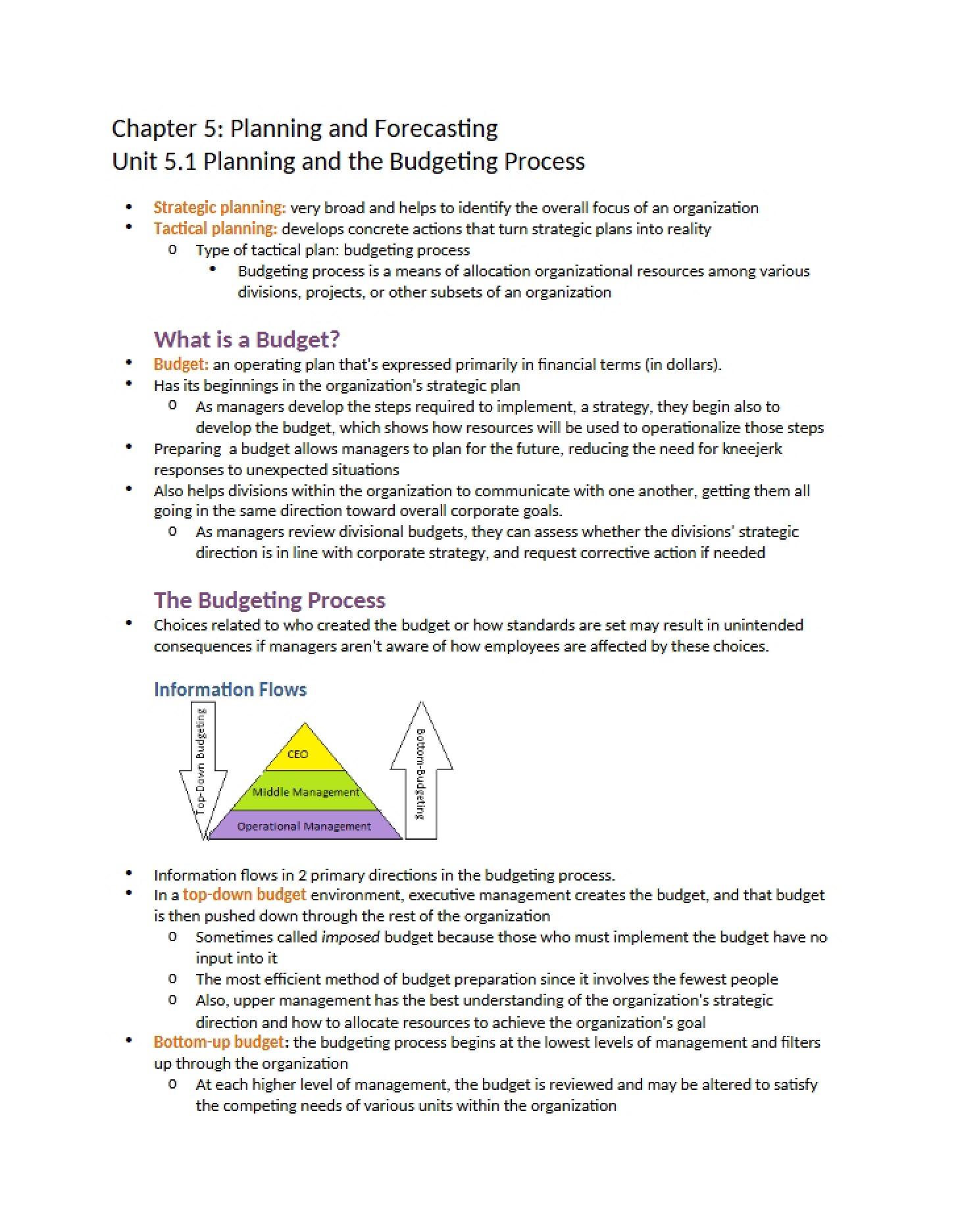 Chapter 5: Planning and Forecasting
Unit 5.1 Planning and the Budgeting Process

• Strategic planning: very broad and helps to identify the overall focus of an organization
• Tactical planning: develops concrete actions that turn strategic plans into reality
o Type of tactical plan: budgeting process
• Budgeting process is a means of allocation organizational resources among various divisions, projects, or other subsets of an organization

What is a Budget?
• Budget: an operating plan that's expressed primarily in financial terms (in dollars).
• Has its beginnings in the organization's strategic plan
o As managers develop the steps required to implement, a strategy, they begin also to develop the budget, which shows how resources will be used to operationalize those steps
• Preparing a budget allows managers to plan for the future, reducing the need for kneejerk responses to unexpected situations
• Also helps divisions within the organization to communicate with one another, getting them all going in the same direction toward overall corporate goals.
o As managers review divisional budgets, they can assess whether the divisions' strategic direction is in line with corporate strategy, and request corrective action if needed

The Budgeting Process
• Choices related to who created the budget or how standards are set may result in unintended consequences if managers aren't aware of how employees are affected by these choices.

Information Flows

Top-Down Budgeting
CEO
Middle Management
Operational Management
Bottom-Budgeting

• Information flows in 2 primary directions in the budgeting process.
• In a top-down budget environment, executive management creates the budget, and that budget is then pushed down through the rest of the organization
o Sometimes called imposed budget because those who must implement the budget have no input into it
o The most efficient method of budget preparation since it involves the fewest people
o Also, upper management has the best understanding of the organization's strategic direction and how to allocate resources to achieve the organization's goal
• Bottom-up budget: the budgeting process begins at the lowest levels of management and filters up through the organization
o At each higher level of management, the budget is reviewed and may be altered to satisfy the competing needs of various units within the organization